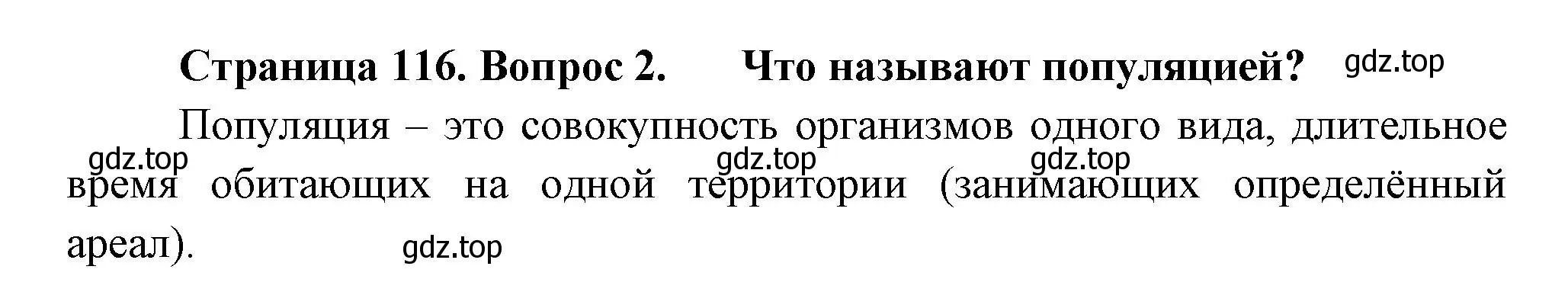 Страница 116. Вопрос 2. Что называют популяцией? gdz.top

Популяция – это совокупность организмов одного вида, длительное время обитающих на одной территории (занимающих определённый ареал).

gdz.top gdz.top gdz.top gdz.top